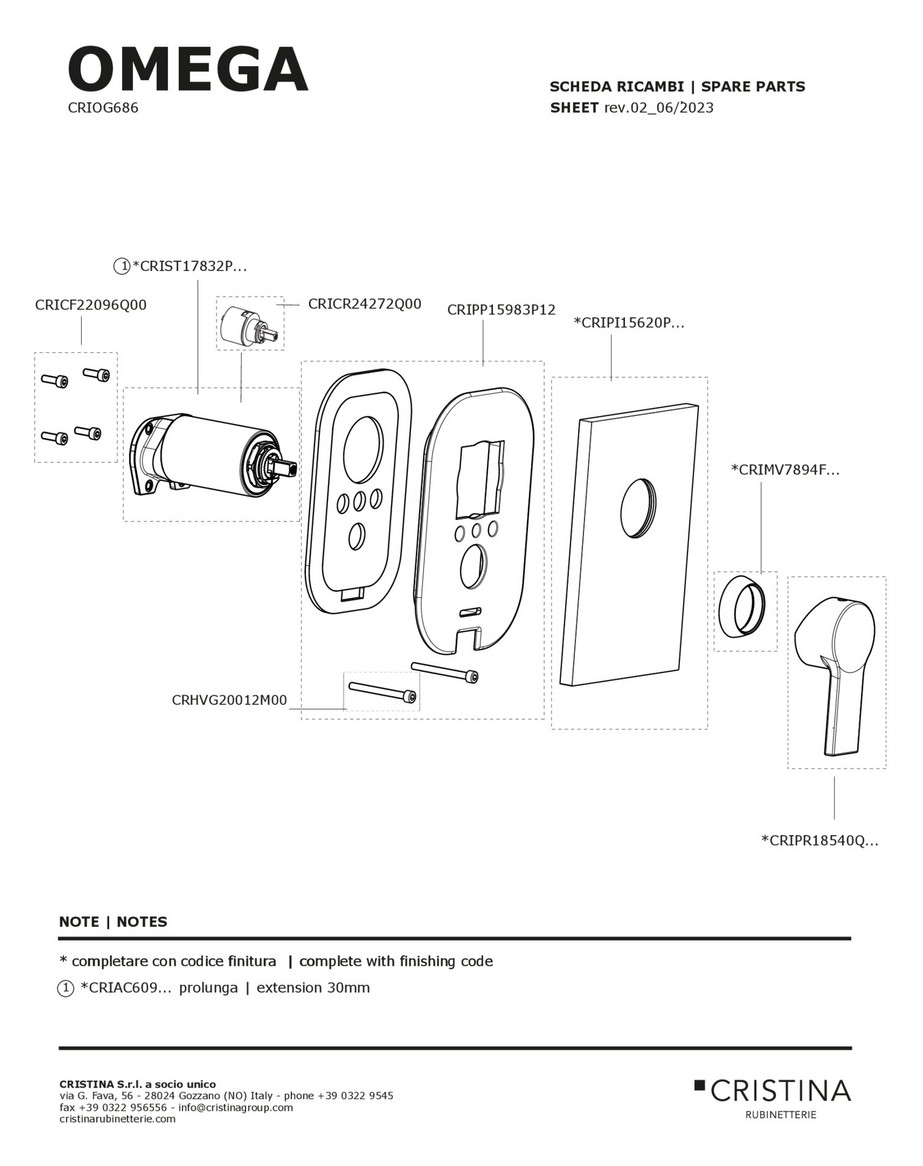 OMEGA
CRIOG686

SCHEDA RICAMBI | SPARE PARTS
SHEET rev.02_06/2023

① *CRIST17832P...

CRICF22096Q00

CRICR24272Q00

CRIPP15983P12

*CRIPI15620P...

*CRIMV7894F...

CRHVG20012M00

*CRIPR18540Q...

NOTE | NOTES

* completare con codice finitura | complete with finishing code

① *CRIAC609... prolunga | extension 30mm

CRISTINA S.r.l. a socio unico
via G. Fava, 56 - 28024 Gozzano (NO) Italy - phone +39 0322 9545
fax +39 0322 956556 - info@cristinagroup.com
cristinarubinetterie.com

CRISTINA
RUBINETTERIE